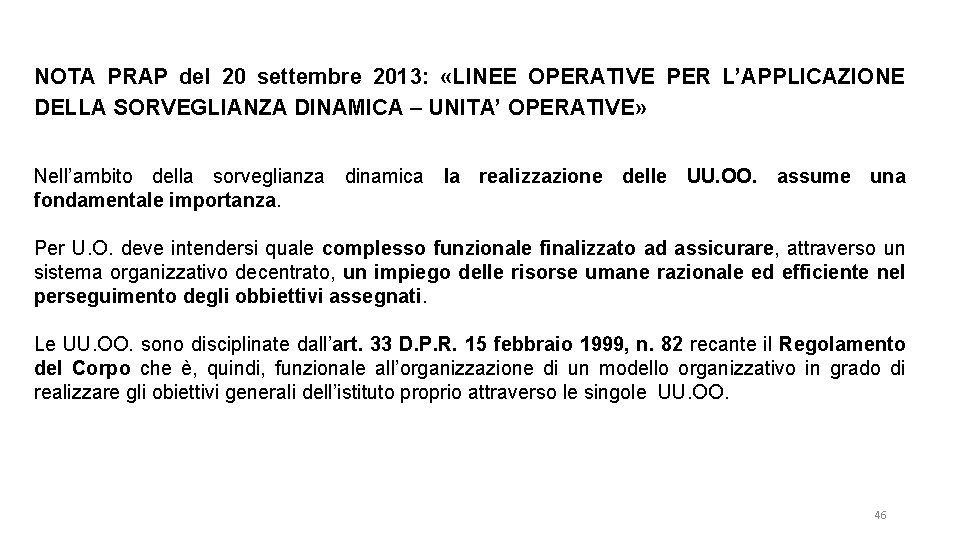 NOTA PRAP del 20 settembre 2013: «LINEE OPERATIVE PER L'APPLICAZIONE DELLA SORVEGLIANZA DINAMICA – UNITA' OPERATIVE»

Nell'ambito della sorveglianza dinamica la realizzazione delle UU.OO. assume una fondamentale importanza.

Per U.O. deve intendersi quale complesso funzionale finalizzato ad assicurare, attraverso un sistema organizzativo decentrato, un impiego delle risorse umane razionale ed efficiente nel perseguimento degli obbiettivi assegnati.

Le UU.OO. sono disciplinate dall'art. 33 D.P.R. 15 febbraio 1999, n. 82 recante il Regolamento del Corpo che è, quindi, funzionale all'organizzazione di un modello organizzativo in grado di realizzare gli obiettivi generali dell'istituto proprio attraverso le singole UU.OO.

46